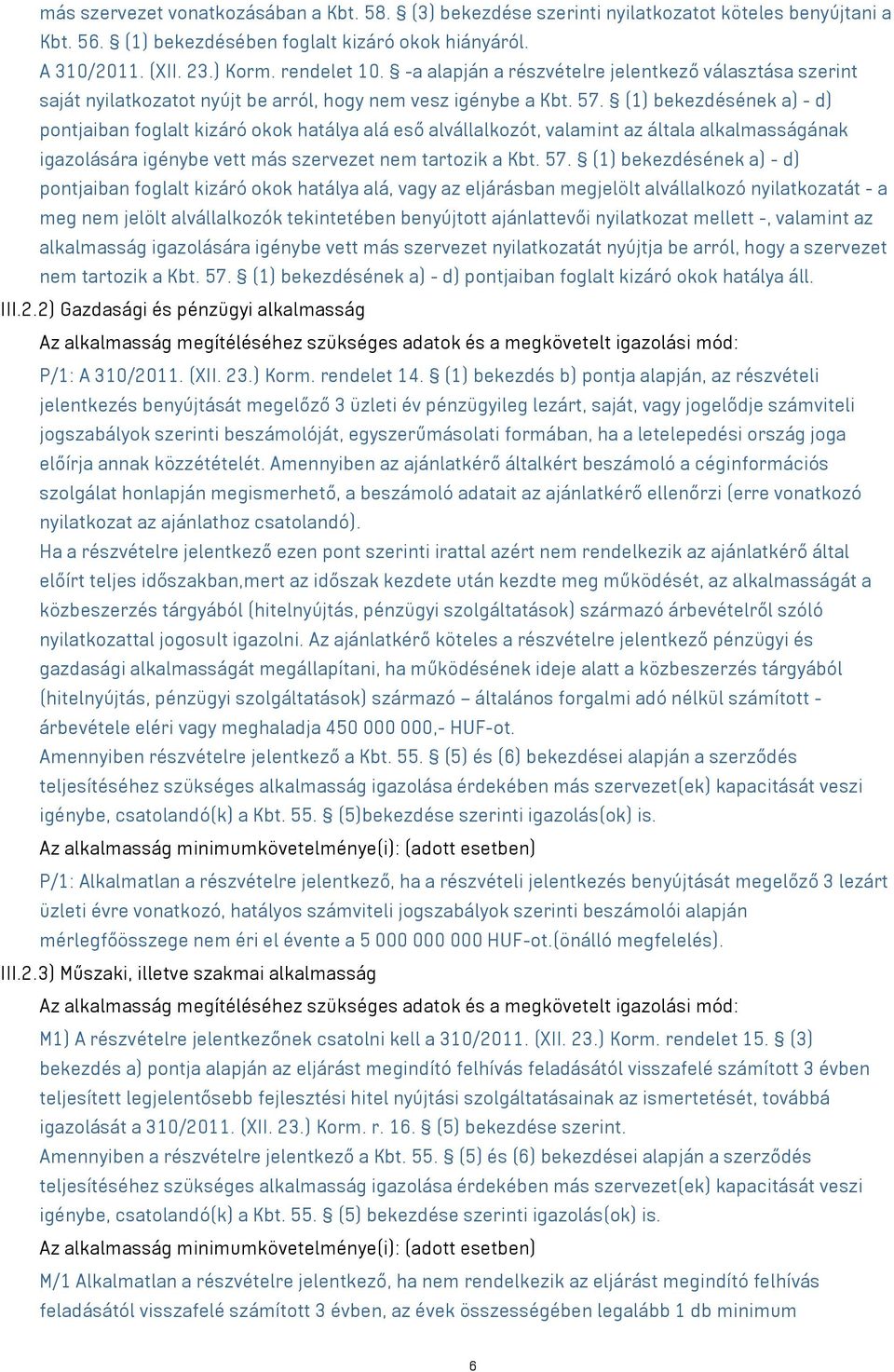 más szervezet vonatkozásában a Kbt. 58. § (3) bekezdése szerinti nyilatkozatot köteles benyújtani a Kbt. 56. § (1) bekezdésében foglalt kizáró okok hiányáról.
A 310/2011. (XII. 23.) Korm. rendelet 10. § -a alapján a részvételre jelentkező választása szerint saját nyilatkozatot nyújt be arról, hogy nem vesz igénybe a Kbt. 57. § (1) bekezdésének a) - d) pontjaiban foglalt kizáró okok hatálya alá eső alvállalkozót, valamint az általa alkalmasságának igazolására igénybe vett más szervezet nem tartozik a Kbt. 57. § (1) bekezdésének a) - d) pontjaiban foglalt kizáró okok hatálya alá, vagy az eljárásban megjelölt alvállalkozó nyilatkozatát - a meg nem jelölt alvállalkozók tekintetében benyújtott ajánlattevői nyilatkozat mellett -, valamint az alkalmasság igazolására igénybe vett más szervezet nyilatkozatát nyújtja be arról, hogy a szervezet nem tartozik a Kbt. 57. § (1) bekezdésének a) - d) pontjaiban foglalt kizáró okok hatálya áll.
III.2.2) Gazdasági és pénzügyi alkalmasság
Az alkalmasság megítéléséhez szükséges adatok és a megkövetelt igazolási mód:
P/1: A 310/2011. (XII. 23.) Korm. rendelet 14. § (1) bekezdés b) pontja alapján, az részvételi jelentkezés benyújtását megelőző 3 üzleti év pénzügyileg lezárt, saját, vagy jogelődje számviteli jogszabályok szerinti beszámolóját, egyszerűmásolati formában, ha a letelepedési ország joga előírja annak közzétételét. Amennyiben az ajánlatkérő általkért beszámoló a céginformációs szolgálat honlapján megismerhető, a beszámoló adatait az ajánlatkérő ellenőrzi (erre vonatkozó nyilatkozat az ajánlathoz csatolandó).
Ha a részvételre jelentkező ezen pont szerinti irattal azért nem rendelkezik az ajánlatkérő által előírt teljes időszakban,mert az időszak kezdete után kezdte meg működését, az alkalmasságát a közbeszerzés tárgyából (hitelnyújtás, pénzügyi szolgáltatások) származó árbevételről szóló nyilatkozattal jogosult igazolni. Az ajánlatkérő köteles a részvételre jelentkező pénzügyi és gazdasági alkalmasságát megállapítani, ha működésének ideje alatt a közbeszerzés tárgyából (hitelnyújtás, pénzügyi szolgáltatások) származó – általános forgalmi adó nélkül számított - árbevétele eléri vagy meghaladja 450 000 000,- HUF-ot.
Amennyiben részvételre jelentkező a Kbt. 55. § (5) és (6) bekezdései alapján a szerződés teljesítéséhez szükséges alkalmasság igazolása érdekében más szervezet(ek) kapacitását veszi igénybe, csatolandó(k) a Kbt. 55. § (5)bekezdése szerinti igazolás(ok) is.
Az alkalmasság minimumkövetelménye(i): (adott esetben)
P/1: Alkalmatlan a részvételre jelentkező, ha a részvételi jelentkezés benyújtását megelőző 3 lezárt üzleti évre vonatkozó, hatályos számviteli jogszabályok szerinti beszámolói alapján mérlegfőösszege nem éri el évente a 5 000 000 000 HUF-ot.(önálló megfelelés).
III.2.3) Műszaki, illetve szakmai alkalmasság
Az alkalmasság megítéléséhez szükséges adatok és a megkövetelt igazolási mód:
M1) A részvételre jelentkezőnek csatolni kell a 310/2011. (XII. 23.) Korm. rendelet 15. § (3) bekezdés a) pontja alapján az eljárást megindító felhívás feladásától visszafelé számított 3 évben teljesített legjelentősebb fejlesztési hitel nyújtási szolgáltatásainak az ismertetését, továbbá igazolását a 310/2011. (XII. 23.) Korm. r. 16. § (5) bekezdése szerint.
Amennyiben a részvételre jelentkező a Kbt. 55. § (5) és (6) bekezdései alapján a szerződés teljesítéséhez szükséges alkalmasság igazolása érdekében más szervezet(ek) kapacitását veszi igénybe, csatolandó(k) a Kbt. 55. § (5) bekezdése szerinti igazolás(ok) is.
Az alkalmasság minimumkövetelménye(i): (adott esetben)
M/1 Alkalmatlan a részvételre jelentkező, ha nem rendelkezik az eljárást megindító felhívás feladásától visszafelé számított 3 évben, az évek összességében legalább 1 db minimum
6